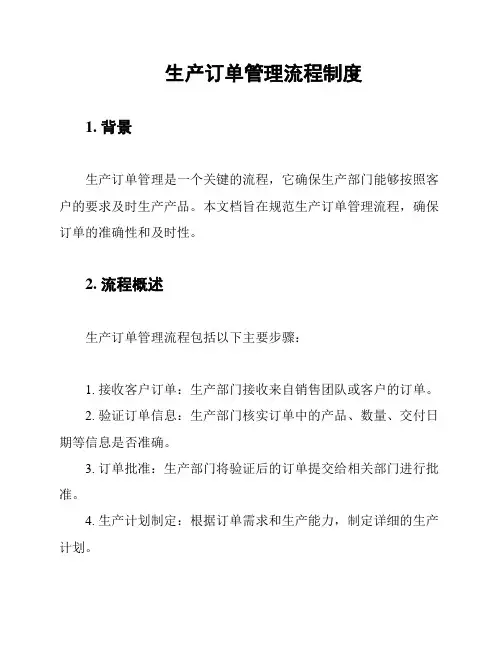 生产订单管理流程制度

1. 背景

生产订单管理是一个关键的流程，它确保生产部门能够按照客户的要求及时生产产品。本文档旨在规范生产订单管理流程，确保订单的准确性和及时性。

2. 流程概述

生产订单管理流程包括以下主要步骤：

1. 接收客户订单：生产部门接收来自销售团队或客户的订单。

2. 验证订单信息：生产部门核实订单中的产品、数量、交付日期等信息是否准确。

3. 订单批准：生产部门将验证后的订单提交给相关部门进行批准。

4. 生产计划制定：根据订单需求和生产能力，制定详细的生产计划。